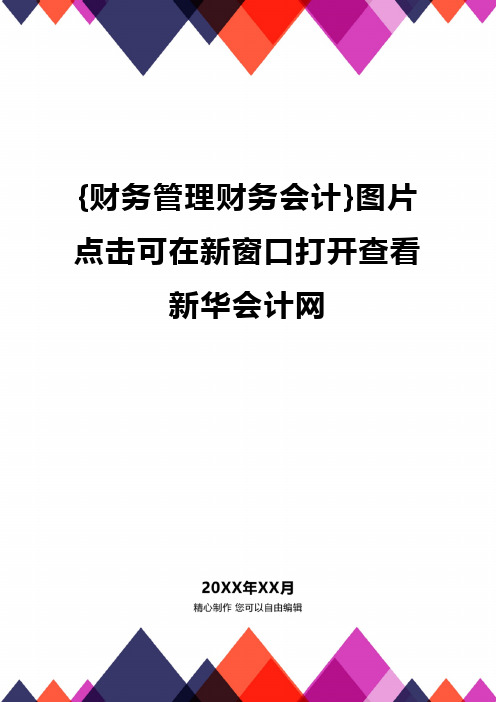 {财务管理财务会计}图片点击可在新窗口打开查看新华会计网

20XX年XX月
精心制作 您可以自由编辑